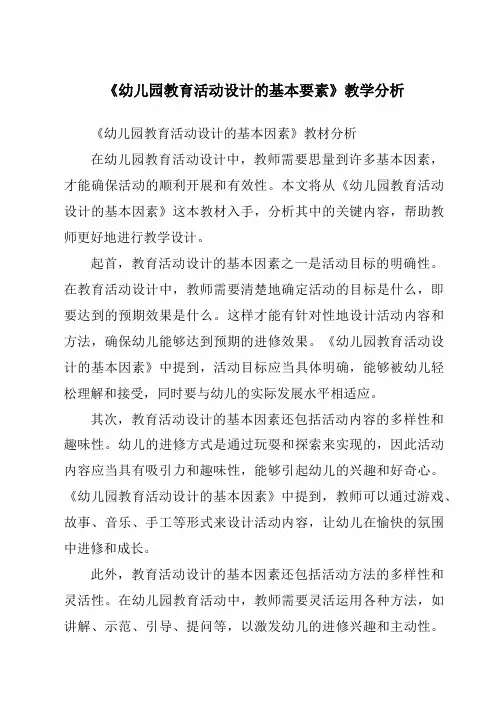 《幼儿园教育活动设计的基本要素》教学分析

《幼儿园教育活动设计的基本因素》教材分析

在幼儿园教育活动设计中，教师需要思量到许多基本因素，才能确保活动的顺利开展和有效性。本文将从《幼儿园教育活动设计的基本因素》这本教材入手，分析其中的关键内容，帮助教师更好地进行教学设计。

起首，教育活动设计的基本因素之一是活动目标的明确性。在教育活动设计中，教师需要清楚地确定活动的目标是什么，即要达到的预期效果是什么。这样才能有针对性地设计活动内容和方法，确保幼儿能够达到预期的进修效果。《幼儿园教育活动设计的基本因素》中提到，活动目标应当具体明确，能够被幼儿轻松理解和接受，同时要与幼儿的实际发展水平相适应。

其次，教育活动设计的基本因素还包括活动内容的多样性和趣味性。幼儿的进修方式是通过玩耍和探索来实现的，因此活动内容应当具有吸引力和趣味性，能够引起幼儿的兴趣和好奇心。《幼儿园教育活动设计的基本因素》中提到，教师可以通过游戏、故事、音乐、手工等形式来设计活动内容，让幼儿在愉快的氛围中进修和成长。

此外，教育活动设计的基本因素还包括活动方法的多样性和灵活性。在幼儿园教育活动中，教师需要灵活运用各种方法，如讲解、示范、引导、提问等，以激发幼儿的进修兴趣和主动性。